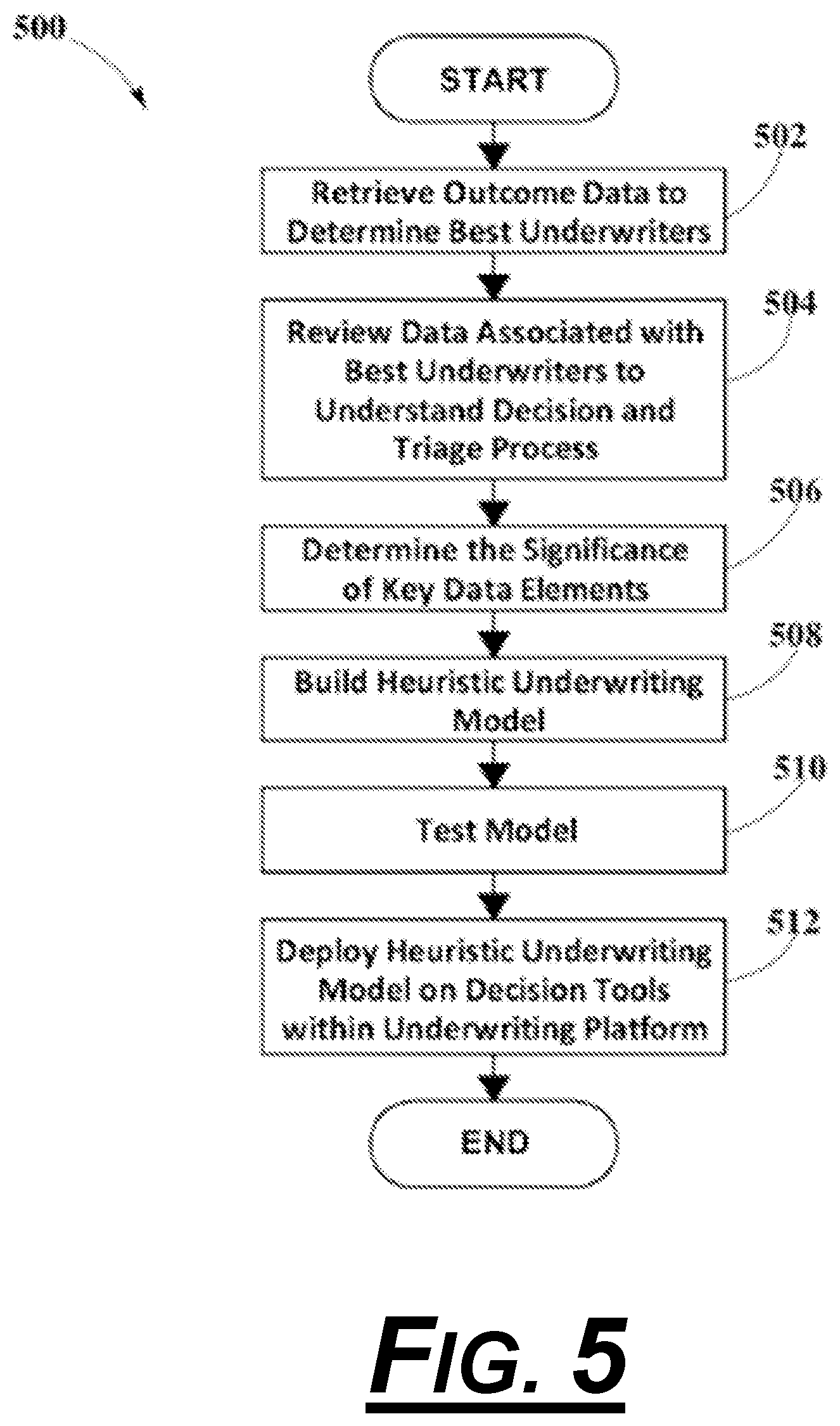 500

START

502

Retrieve Outcome Data to Determine Best Underwriters

504

Review Data Associated with Best Underwriters to Understand Decision and Triage Process

506

Determine the Significance of Key Data Elements

508

Build Heuristic Underwriting Model

510

Test Model

512

Deploy Heuristic Underwriting Model on Decision Tools within Underwriting Platform

END

FIG. 5